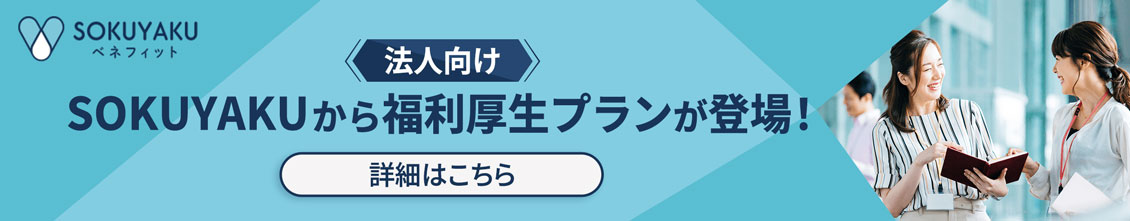 SOKUYAKU
ベネフィット

法人向け

SOKUYAKUから福利厚生プランが登場！

詳細はこちら